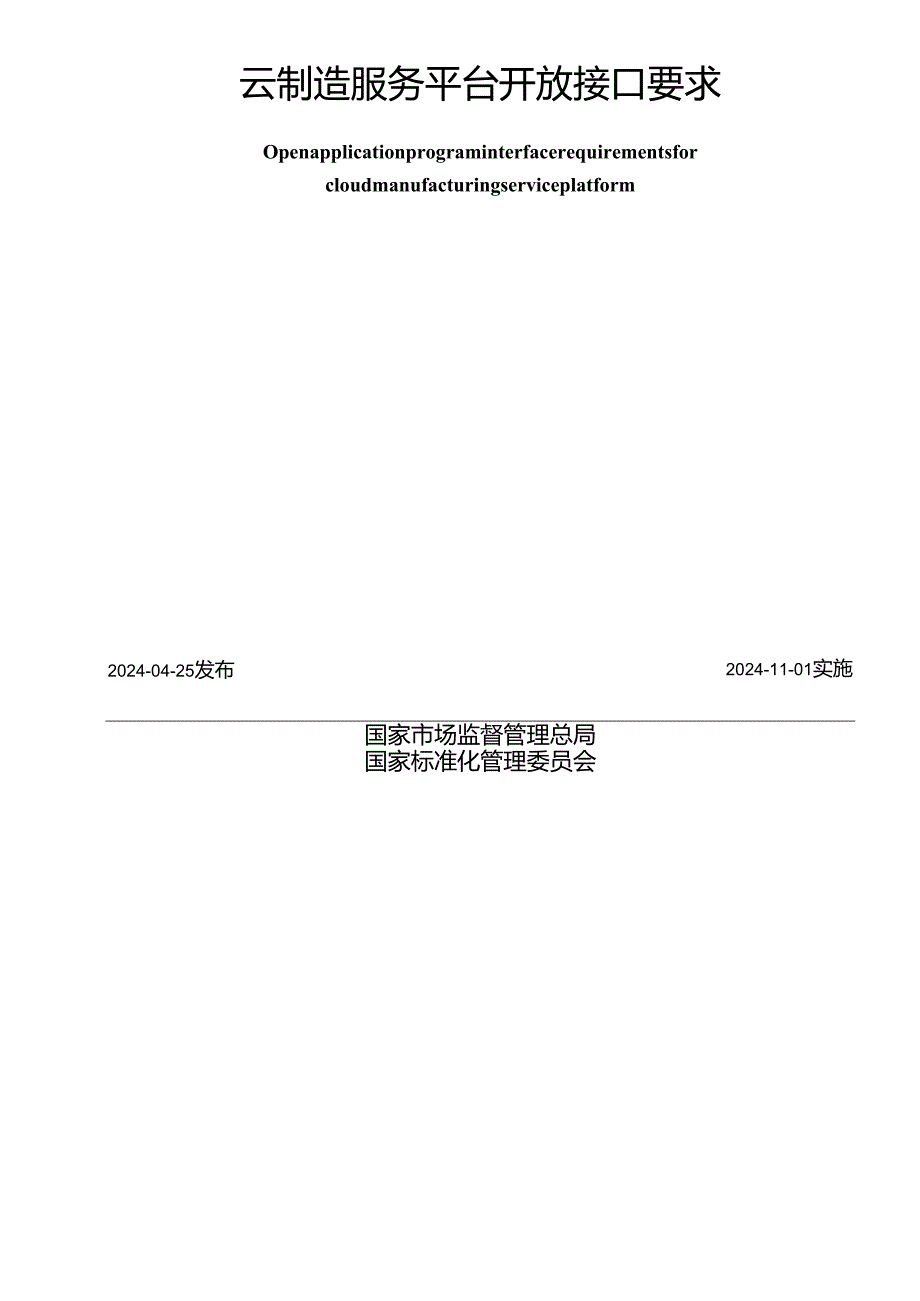 云制造服务平台开放接口要求

Openapplicationprograminterfacerequirementsfor cloudmanufacturingserviceplatform

2024-04-25发布

2024-11-01实施

国家市场监督管理总局
国家标准化管理委员会